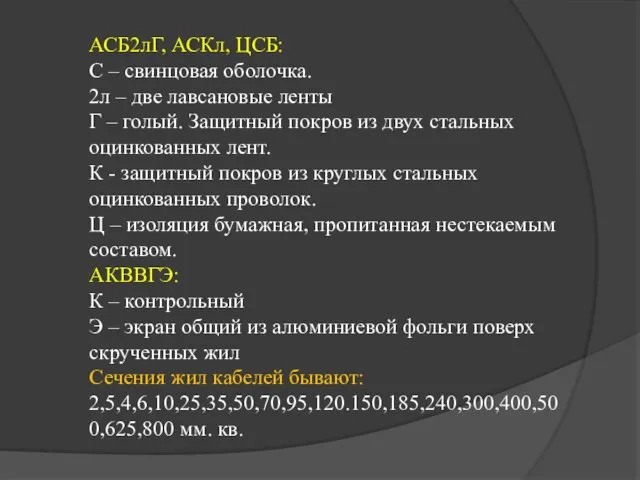 АСБ2лГ, АСКл, ЦСБ:
С – свинцовая оболочка.
2л – две лавсановые ленты
Г – голый. Защитный покров из двух стальных оцинкованных лент.
К - защитный покров из круглых стальных оцинкованных проволок.
Ц – изоляция бумажная, пропитанная нестекаемым составом.
АКВВГЭ:
К – контрольный
Э – экран общий из алюминиевой фольги поверх скрученных жил
Сечения жил кабелей бывают:
2,5,4,6,10,25,35,50,70,95,120.150,185,240,300,400,500,625,800 мм. кв.